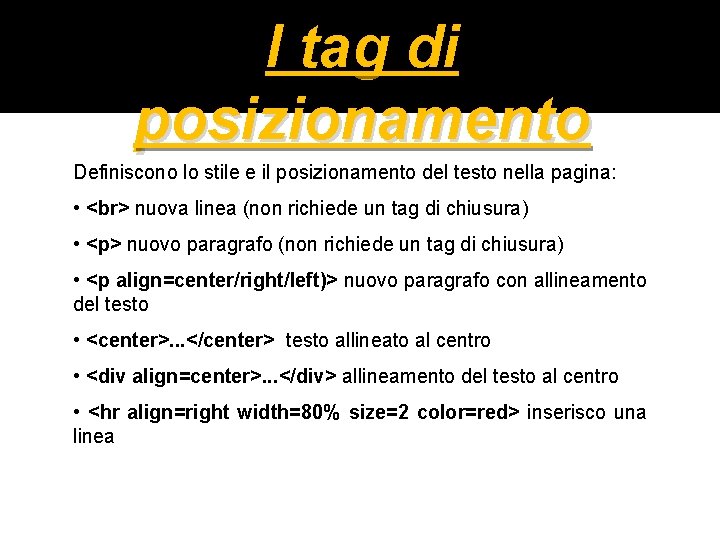 I tag di posizionamento

Definiscono lo stile e il posizionamento del testo nella pagina:

• <br> nuova linea (non richiede un tag di chiusura)

• <p> nuovo paragrafo (non richiede un tag di chiusura)

• <p align=center/right/left)> nuovo paragrafo con allineamento del testo

• <center>...</center> testo allineato al centro

• <div align=center>...</div> allineamento del testo al centro

• <hr align=right width=80% size=2 color=red> inserisco una linea